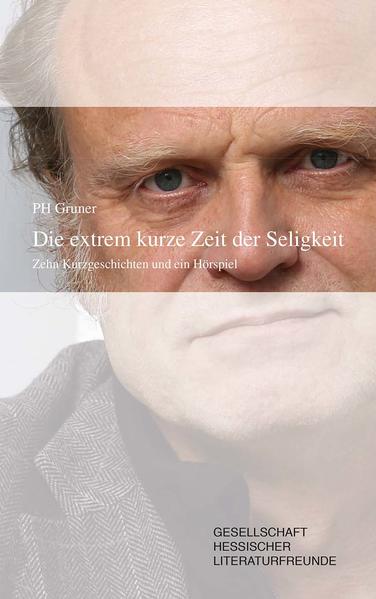 PH Gruner

Die extrem kurze Zeit der Seligkeit

Zehn Kurzgeschichten und ein Hörspiel

GESELLSCHAFT HESSISCHER LITERATURFREUNDE